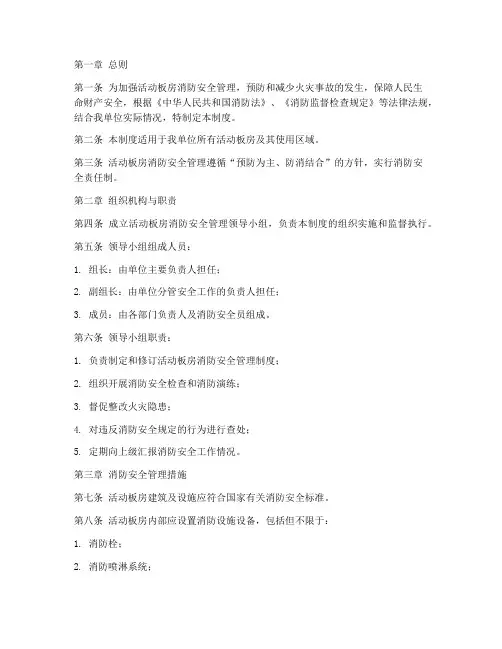 第一章 总则

第一条 为加强活动板房消防安全管理，预防和减少火灾事故的发生，保障人民生命财产安全，根据《中华人民共和国消防法》、《消防监督检查规定》等法律法规，结合我单位实际情况，特制定本制度。

第二条 本制度适用于我单位所有活动板房及其使用区域。

第三条 活动板房消防安全管理遵循“预防为主、防消结合”的方针，实行消防安全责任制。

第二章 组织机构与职责

第四条 成立活动板房消防安全管理领导小组，负责本制度的组织实施和监督执行。

第五条 领导小组组成人员：

1. 组长：由单位主要负责人担任；

2. 副组长：由单位分管安全工作的负责人担任；

3. 成员：由各部门负责人及消防安全员组成。

第六条 领导小组职责：

1. 负责制定和修订活动板房消防安全管理制度；

2. 组织开展消防安全检查和消防演练；

3. 督促整改火灾隐患；

4. 对违反消防安全规定的行为进行查处；

5. 定期向上级汇报消防安全工作情况。

第三章 消防安全管理措施

第七条 活动板房建筑及设施应符合国家有关消防安全标准。

第八条 活动板房内部应设置消防设施设备，包括但不限于：

1. 消防栓；

2. 消防喷淋系统；